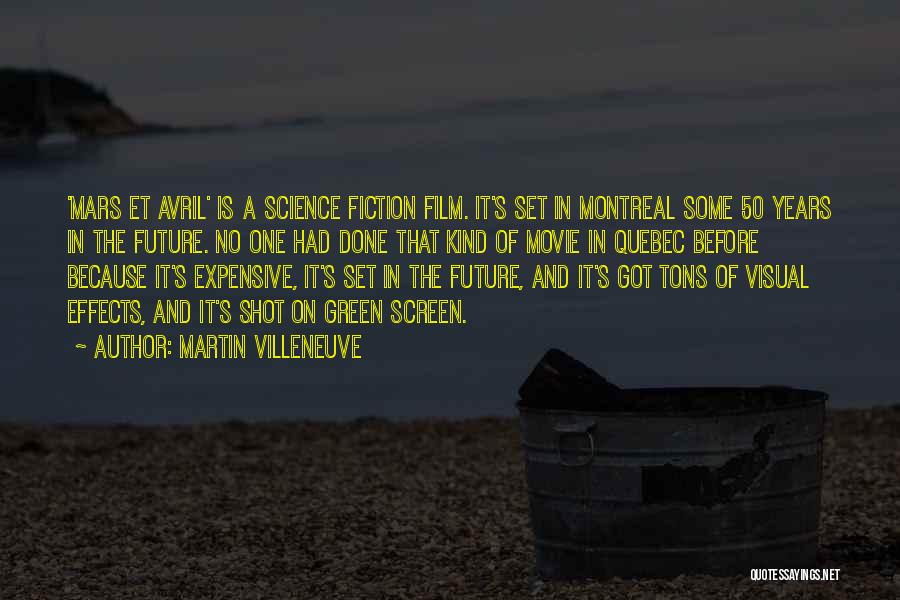 'MARS ET AVRIL' IS A SCIENCE FICTION FILM. IT'S SET IN MONTREAL SOME 50 YEARS IN THE FUTURE. NO ONE HAD DONE THAT KIND OF MOVIE IN QUEBEC BEFORE BECAUSE IT'S EXPENSIVE, IT'S SET IN THE FUTURE, AND IT'S GOT TONS OF VISUAL EFFECTS, AND IT'S SHOT ON GREEN SCREEN.

~ AUTHOR: MARTIN VILLENEUVE

QUOTESSAYINGS.NET